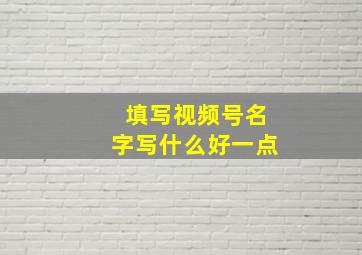 填写视频号名字写什么好一点